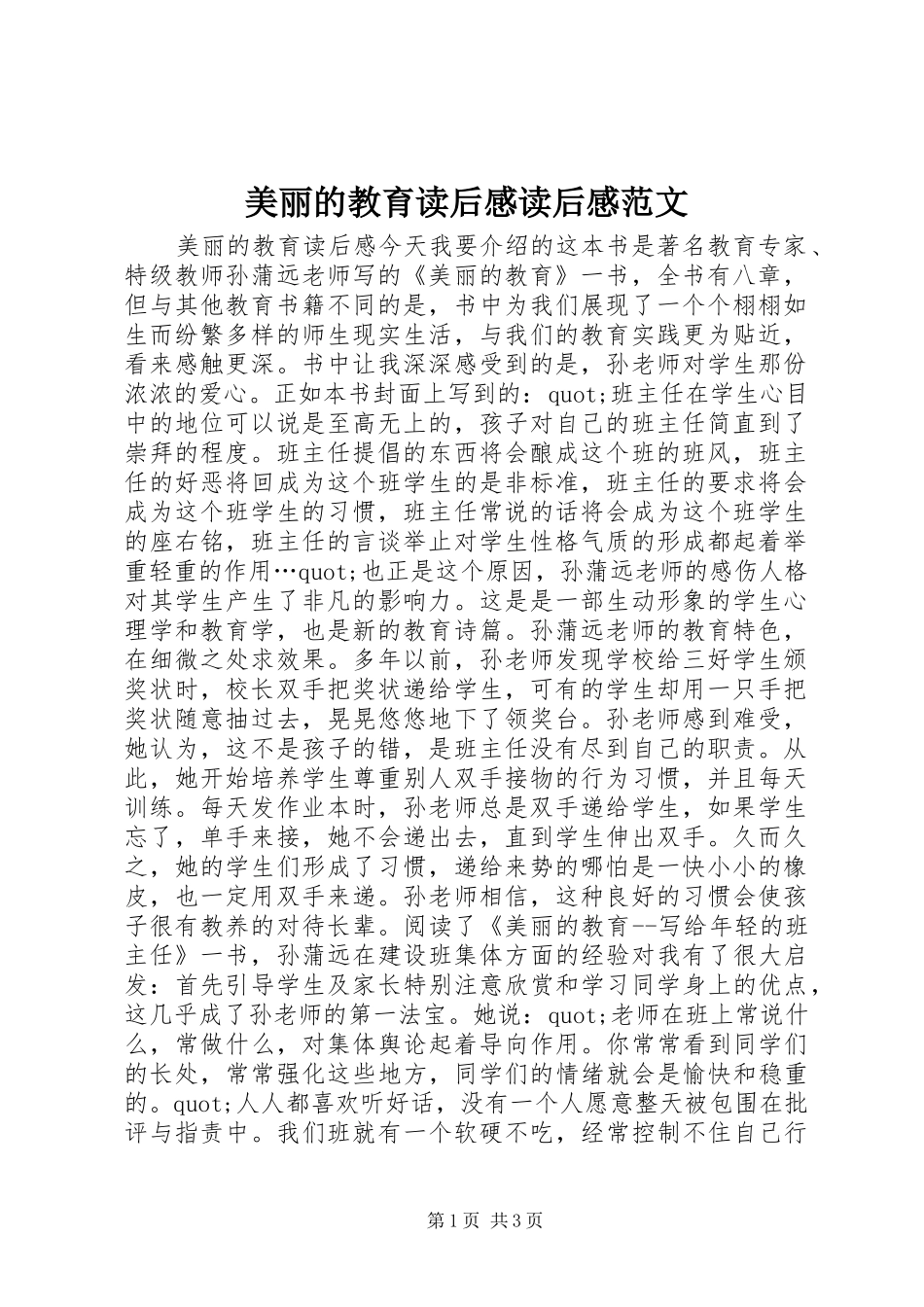 美丽的教育读后感读后感范文

美丽的教育读后感今天我要介绍的这本书是著名教育专家、特级教师孙蒲远老师写的《美丽的教育》一书，全书有八章，但与其他教育书籍不同的是，书中为我们展现了一个个栩栩如生而纷繁多样的师生现实生活，与我们的教育实践更为贴近，看来感触更深。书中让我深深感受到的是，孙老师对学生那份浓浓的爱心。正如本书封面上写到的：quot;班主任在学生心目中的地位可以说是至高无上的，孩子对自己的班主任简直到了崇拜的程度。班主任提倡的东西将会酿成这个班的班风，班主任的好恶将回成为这个班学生的是非标准，班主任的要求将会成为这个班学生的习惯，班主任常说的话将会成为这个班学生的座右铭，班主任的言谈举止对学生性格气质的形成都起着举重轻重的作用…quot;也正是这个原因，孙蒲远老师的感伤人格对其学生产生了非凡的影响力。这是是一部生动形象的学生心理学和教育学，也是新的教育诗篇。孙蒲远老师的教育特色，在细微之处求效果。多年以前，孙老师发现学校给三好学生颁奖状时，校长双手把奖状递给学生，可有的学生却用一只手把奖状随意抽过去，晃晃悠悠地下了领奖台。孙老师感到难受，她认为，这不是孩子的错，是班主任没有尽到自己的职责。从此，她开始培养学生尊重别人双手接物的行为习惯，并且每天训练。每天发作业本时，孙老师总是双手递给学生，如果学生忘了，单手来接，她不会递出去，直到学生伸出双手。久而久之，她的学生们形成了习惯，递给来势的哪怕是一快小小的橡皮，也一定用双手来递。孙老师相信，这种良好的习惯会使孩子很有教养的对待长辈。阅读了《美丽的教育--写给年轻的班主任》一书，孙蒲远在建设班集体方面的经验对我有了很大启发：首先引导学生及家长特别注意欣赏和学习同学身上的优点，这几乎成了孙老师的第一法宝。她说：quot;老师在班上常说什么，常做什么，对集体舆论起着导向作用。你常常看到同学们的长处，常常强化这些地方，同学们的情绪就会是愉快和稳重的。quot;人人都喜欢听好话，没有一个人愿意整天被包围在批评与指责中。我们班就有一个软硬不吃，经常控制不住自己行

第1页 共3页